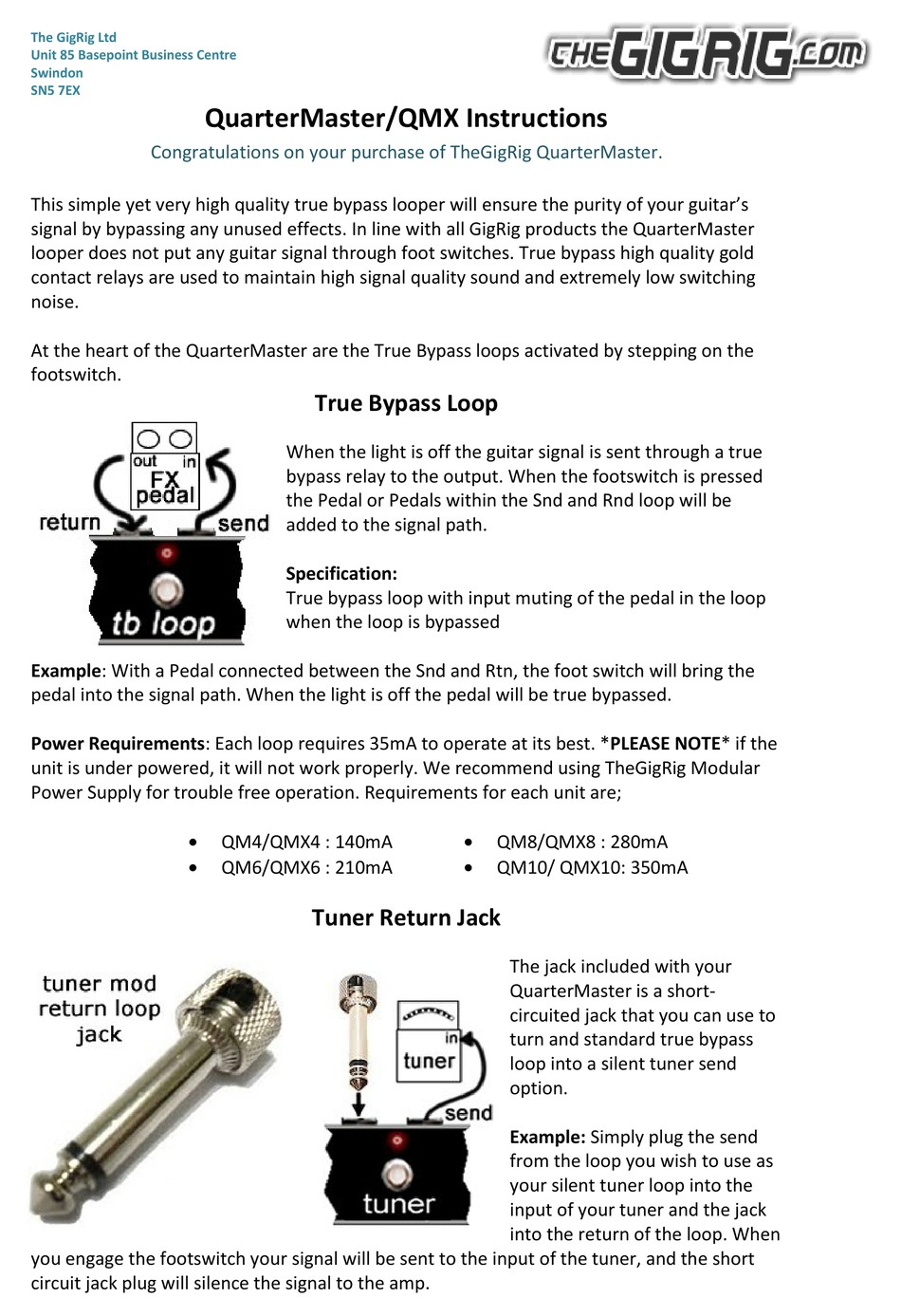 The GigRig Ltd
Unit 85 Basepoint Business Centre
Swindon
SN5 7EX

THEGIGRIG.COM

QuarterMaster/QMX Instructions

Congratulations on your purchase of TheGigRig QuarterMaster.

This simple yet very high quality true bypass looper will ensure the purity of your guitar's signal by bypassing any unused effects. In line with all GigRig products the QuarterMaster looper does not put any guitar signal through foot switches. True bypass high quality gold contact relays are used to maintain high signal quality sound and extremely low switching noise.

At the heart of the QuarterMaster are the True Bypass loops activated by stepping on the footswitch.

True Bypass Loop

out in
FX
pedal
return send
tb loop

When the light is off the guitar signal is sent through a true bypass relay to the output. When the footswitch is pressed the Pedal or Pedals within the Snd and Rnd loop will be added to the signal path.

Specification:
True bypass loop with input muting of the pedal in the loop when the loop is bypassed

Example: With a Pedal connected between the Snd and Rtn, the foot switch will bring the pedal into the signal path. When the light is off the pedal will be true bypassed.

Power Requirements: Each loop requires 35mA to operate at its best. *PLEASE NOTE* if the unit is under powered, it will not work properly. We recommend using TheGigRig Modular Power Supply for trouble free operation. Requirements for each unit are;

• QM4/QMX4 : 140mA
• QM6/QMX6 : 210mA

• QM8/QMX8 : 280mA
• QM10/ QMX10: 350mA

Tuner Return Jack

tuner mod
return loop
jack

in
tuner
send
tuner

The jack included with your QuarterMaster is a short-circuited jack that you can use to turn and standard true bypass loop into a silent tuner send option.

Example: Simply plug the send from the loop you wish to use as your silent tuner loop into the input of your tuner and the jack into the return of the loop. When you engage the footswitch your signal will be sent to the input of the tuner, and the short circuit jack plug will silence the signal to the amp.